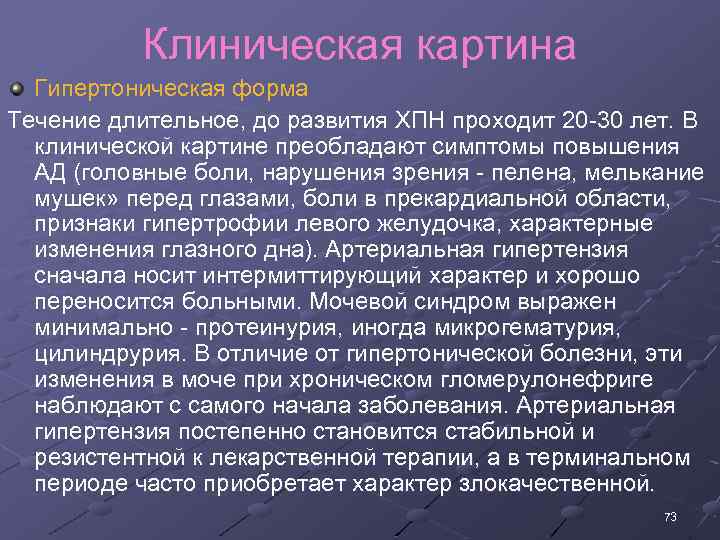 Клиническая картина

Гипертоническая форма

Течение длительное, до развития ХПН проходит 20-30 лет. В клинической картине преобладают симптомы повышения АД (головные боли, нарушения зрения - пелена, мелькание мушек» перед глазами, боли в прекардиальной области, признаки гипертрофии левого желудочка, характерные изменения глазного дна). Артериальная гипертензия сначала носит интермиттирующий характер и хорошо переносится больными. Мочевой синдром выражен минимально - протеинурия, иногда микрогематурия, цилиндрурия. В отличие от гипертонической болезни, эти изменения в моче при хроническом гломерулонефриге наблюдают с самого начала заболевания. Артериальная гипертензия постепенно становится стабильной и резистентной к лекарственной терапии, а в терминальном периоде часто приобретает характер злокачественной.

73